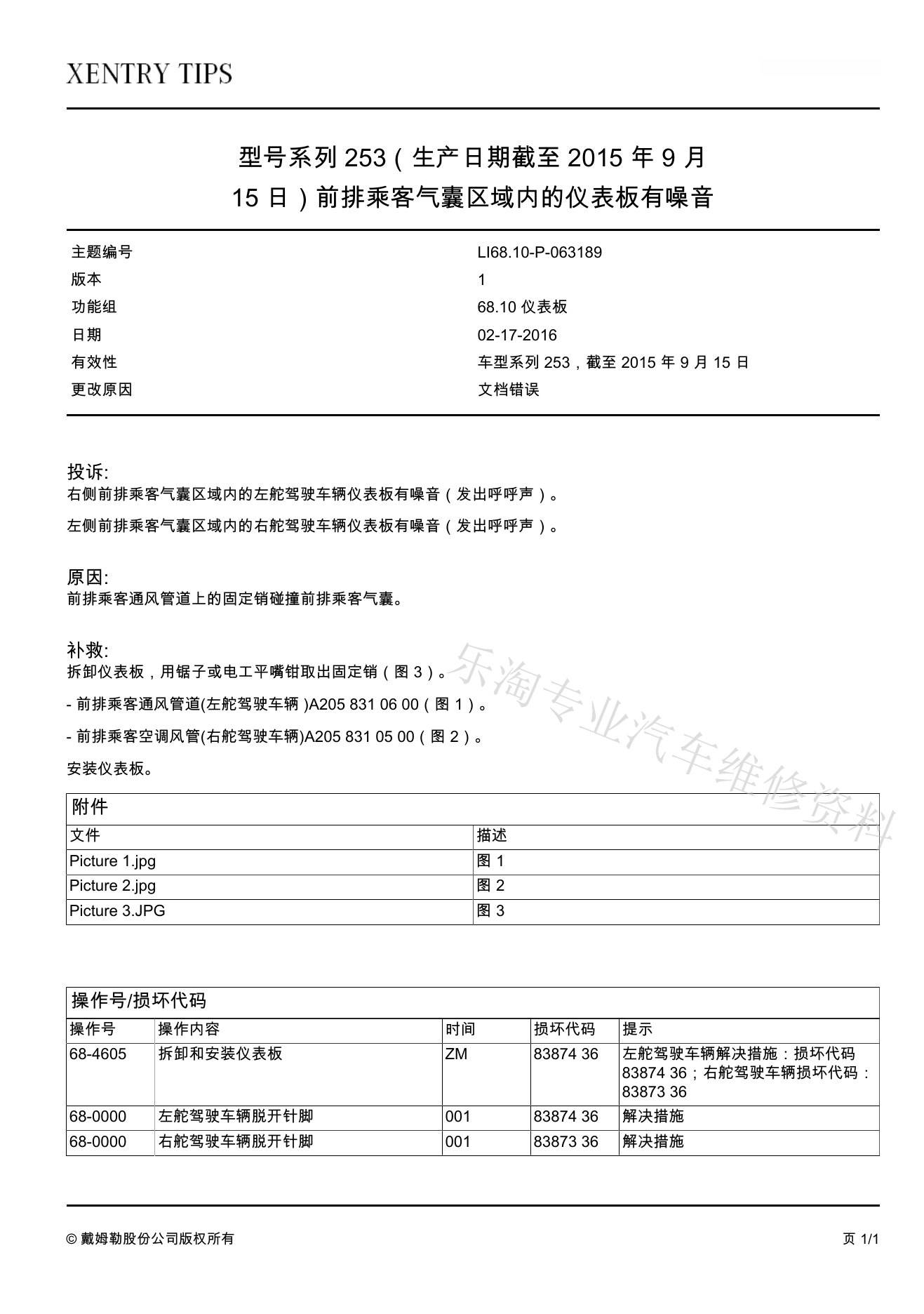 XENTRY TIPS

型号系列 253（生产日期截至 2015 年 9 月 15 日）前排乘客气囊区域内的仪表板有噪音

| 主题编号 | LI68.10-P-063189 |
|---|---|
| 版本 | 1 |
| 功能组 | 68.10 仪表板 |
| 日期 | 02-17-2016 |
| 有效性 | 车型系列 253，截至 2015 年 9 月 15 日 |
| 更改原因 | 文档错误 |

投诉:
右侧前排乘客气囊区域内的左舵驾驶车辆仪表板有噪音（发出呼呼声）。

左侧前排乘客气囊区域内的右舵驾驶车辆仪表板有噪音（发出呼呼声）。

原因:
前排乘客通风管道上的固定销碰撞前排乘客气囊。

补救:
拆卸仪表板，用锯子或电工平嘴钳取出固定销（图 3）。

- 前排乘客通风管道(左舵驾驶车辆 )A205 831 06 00（图 1）。

- 前排乘客空调风管(右舵驾驶车辆)A205 831 05 00（图 2）。

安装仪表板。

乐淘专业汽车维修资料

附件

| 文件 | 描述 |
|---|---|
| Picture 1.jpg | 图 1 |
| Picture 2.jpg | 图 2 |
| Picture 3.JPG | 图 3 |

操作号/损坏代码

| 操作号 | 操作内容 | 时间 | 损坏代码 | 提示 |
|---|---|---|---|---|
| 68-4605 | 拆卸和安装仪表板 | ZM | 83874 36 | 左舵驾驶车辆解决措施：损坏代码 83874 36；右舵驾驶车辆损坏代码：83873 36 |
| 68-0000 | 左舵驾驶车辆脱开针脚 | 001 | 83874 36 | 解决措施 |
| 68-0000 | 右舵驾驶车辆脱开针脚 | 001 | 83873 36 | 解决措施 |

© 戴姆勒股份公司版权所有

页 1/1